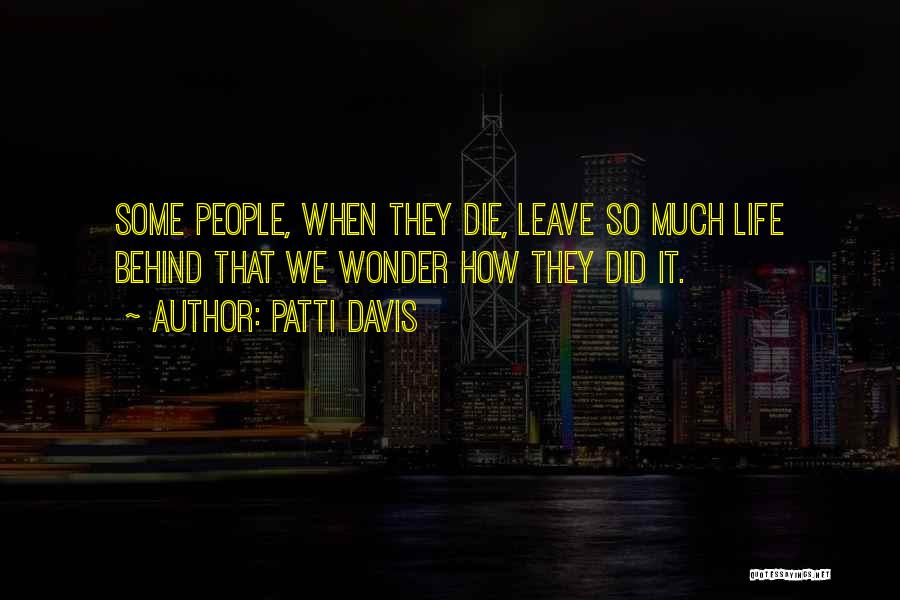 SOME PEOPLE, WHEN THEY DIE, LEAVE SO MUCH LIFE BEHIND THAT WE WONDER HOW THEY DID IT.

~ AUTHOR: PATTI DAVIS

QUOTESSAYINGS.NET